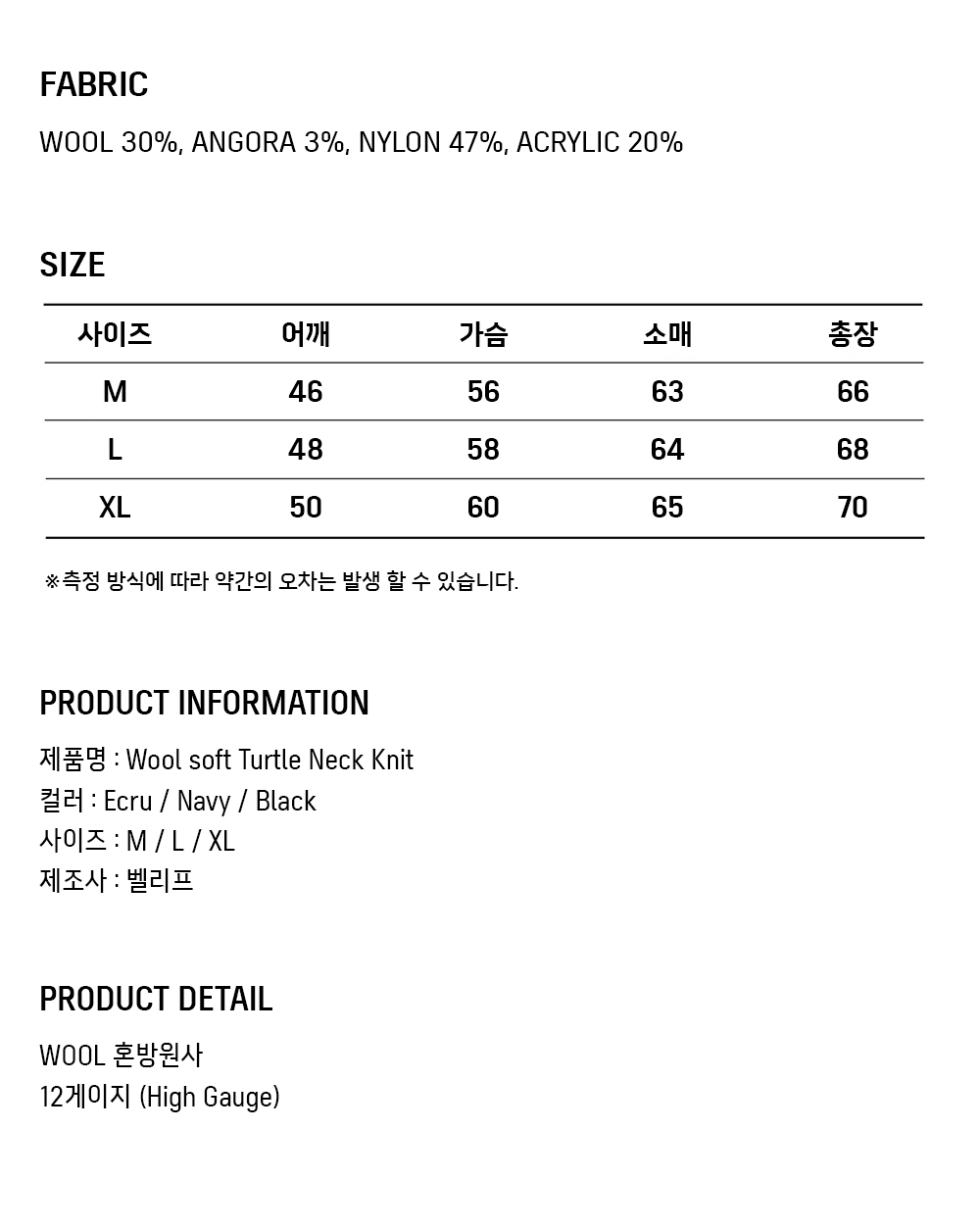 FABRIC

WOOL 30%, ANGORA 3%, NYLON 47%, ACRYLIC 20%

SIZE

| 사이즈 | 어깨 | 가슴 | 소매 | 총장 |
|---|---|---|---|---|
| M | 46 | 56 | 63 | 66 |
| L | 48 | 58 | 64 | 68 |
| XL | 50 | 60 | 65 | 70 |

※측정 방식에 따라 약간의 오차는 발생 할 수 있습니다.

PRODUCT INFORMATION

제품명 : Wool soft Turtle Neck Knit
컬러 : Ecru / Navy / Black
사이즈 : M / L / XL
제조사 : 벨리프

PRODUCT DETAIL

WOOL 혼방원사
12게이지 (High Gauge)